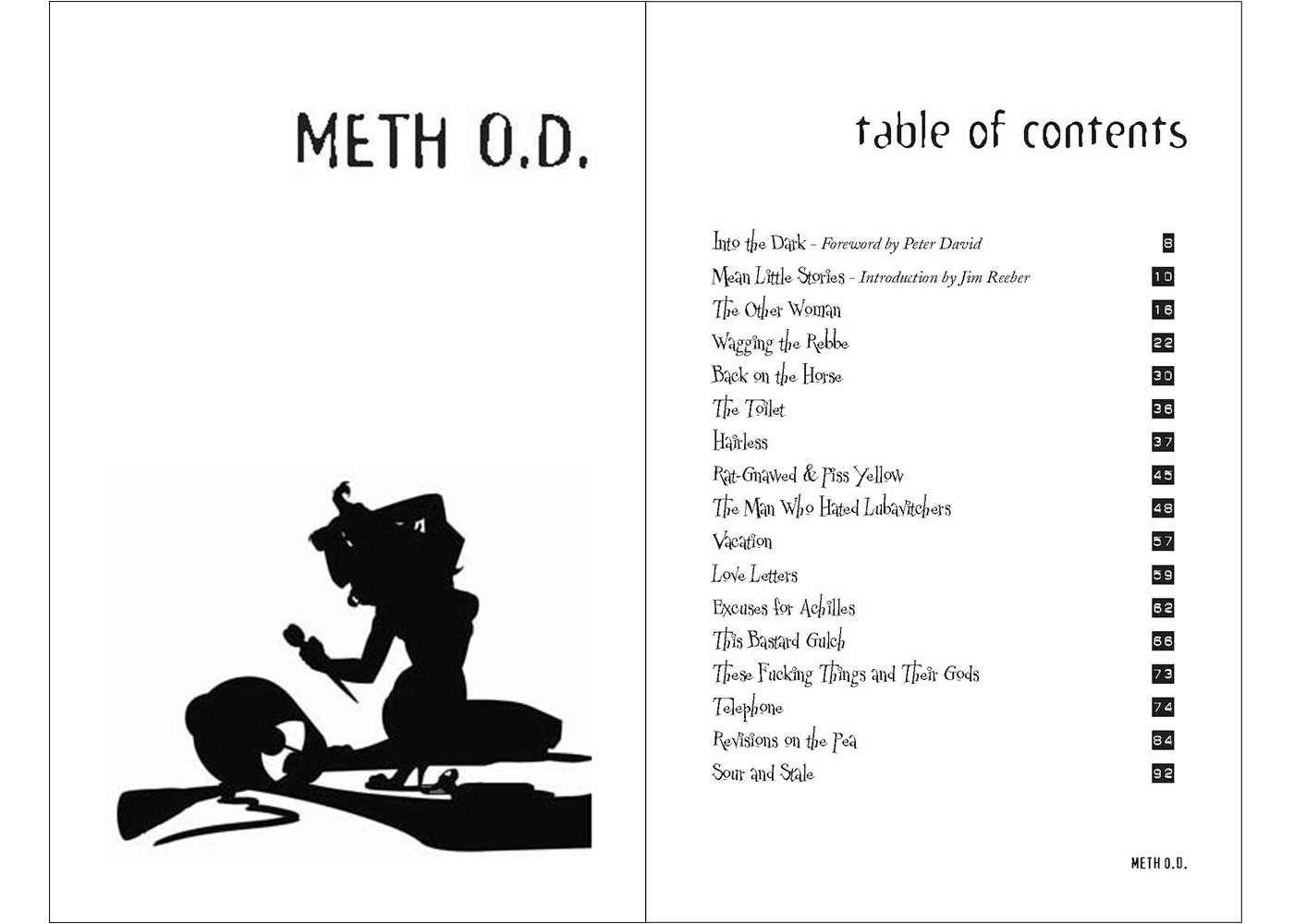 METH O.D.

table of contents

Into the Dark - Foreword by Peter David 8
Mean Little Stories - Introduction by Jim Reeber 10
The Other Woman 16
Wagging the Rebbe 22
Back on the Horse 30
The Toilet 36
Hairless 37
Rat-Gnawed & Piss Yellow 45
The Man Who Hated Lubavitchers 48
Vacation 57
Love Letters 59
Excuses for Achilles 62
This Bastard Gulch 66
These Fucking Things and Their Gods 73
Telephone 74
Revisions on the Pea 84
Sour and Stale 92

METH O.D.